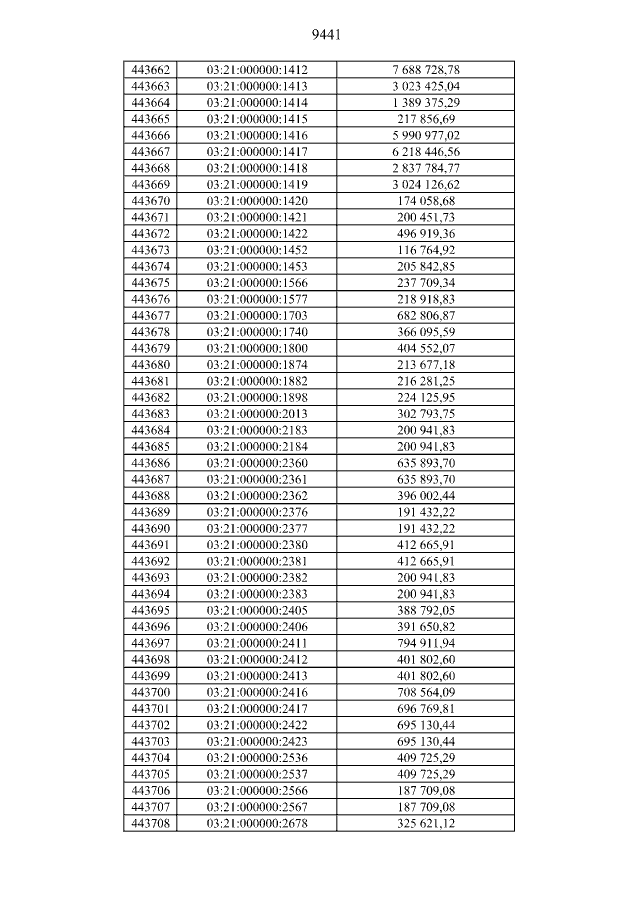 9441

| 443662 | 03:21:000000:1412 | 7 688 728,78 |
|---|---|---|
| 443663 | 03:21:000000:1413 | 3 023 425,04 |
| 443664 | 03:21:000000:1414 | 1 389 375,29 |
| 443665 | 03:21:000000:1415 | 217 856,69 |
| 443666 | 03:21:000000:1416 | 5 990 977,02 |
| 443667 | 03:21:000000:1417 | 6 218 446,56 |
| 443668 | 03:21:000000:1418 | 2 837 784,77 |
| 443669 | 03:21:000000:1419 | 3 024 126,62 |
| 443670 | 03:21:000000:1420 | 174 058,68 |
| 443671 | 03:21:000000:1421 | 200 451,73 |
| 443672 | 03:21:000000:1422 | 496 919,36 |
| 443673 | 03:21:000000:1452 | 116 764,92 |
| 443674 | 03:21:000000:1453 | 205 842,85 |
| 443675 | 03:21:000000:1566 | 237 709,34 |
| 443676 | 03:21:000000:1577 | 218 918,83 |
| 443677 | 03:21:000000:1703 | 682 806,87 |
| 443678 | 03:21:000000:1740 | 366 095,59 |
| 443679 | 03:21:000000:1800 | 404 552,07 |
| 443680 | 03:21:000000:1874 | 213 677,18 |
| 443681 | 03:21:000000:1882 | 216 281,25 |
| 443682 | 03:21:000000:1898 | 224 125,95 |
| 443683 | 03:21:000000:2013 | 302 793,75 |
| 443684 | 03:21:000000:2183 | 200 941,83 |
| 443685 | 03:21:000000:2184 | 200 941,83 |
| 443686 | 03:21:000000:2360 | 635 893,70 |
| 443687 | 03:21:000000:2361 | 635 893,70 |
| 443688 | 03:21:000000:2362 | 396 002,44 |
| 443689 | 03:21:000000:2376 | 191 432,22 |
| 443690 | 03:21:000000:2377 | 191 432,22 |
| 443691 | 03:21:000000:2380 | 412 665,91 |
| 443692 | 03:21:000000:2381 | 412 665,91 |
| 443693 | 03:21:000000:2382 | 200 941,83 |
| 443694 | 03:21:000000:2383 | 200 941,83 |
| 443695 | 03:21:000000:2405 | 388 792,05 |
| 443696 | 03:21:000000:2406 | 391 650,82 |
| 443697 | 03:21:000000:2411 | 794 911,94 |
| 443698 | 03:21:000000:2412 | 401 802,60 |
| 443699 | 03:21:000000:2413 | 401 802,60 |
| 443700 | 03:21:000000:2416 | 708 564,09 |
| 443701 | 03:21:000000:2417 | 696 769,81 |
| 443702 | 03:21:000000:2422 | 695 130,44 |
| 443703 | 03:21:000000:2423 | 695 130,44 |
| 443704 | 03:21:000000:2536 | 409 725,29 |
| 443705 | 03:21:000000:2537 | 409 725,29 |
| 443706 | 03:21:000000:2566 | 187 709,08 |
| 443707 | 03:21:000000:2567 | 187 709,08 |
| 443708 | 03:21:000000:2678 | 325 621,12 |